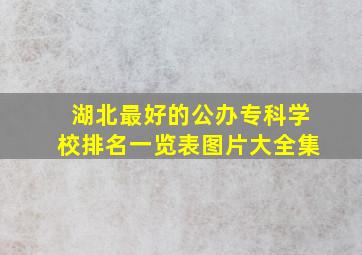 湖北最好的公办专科学校排名一览表图片大全集